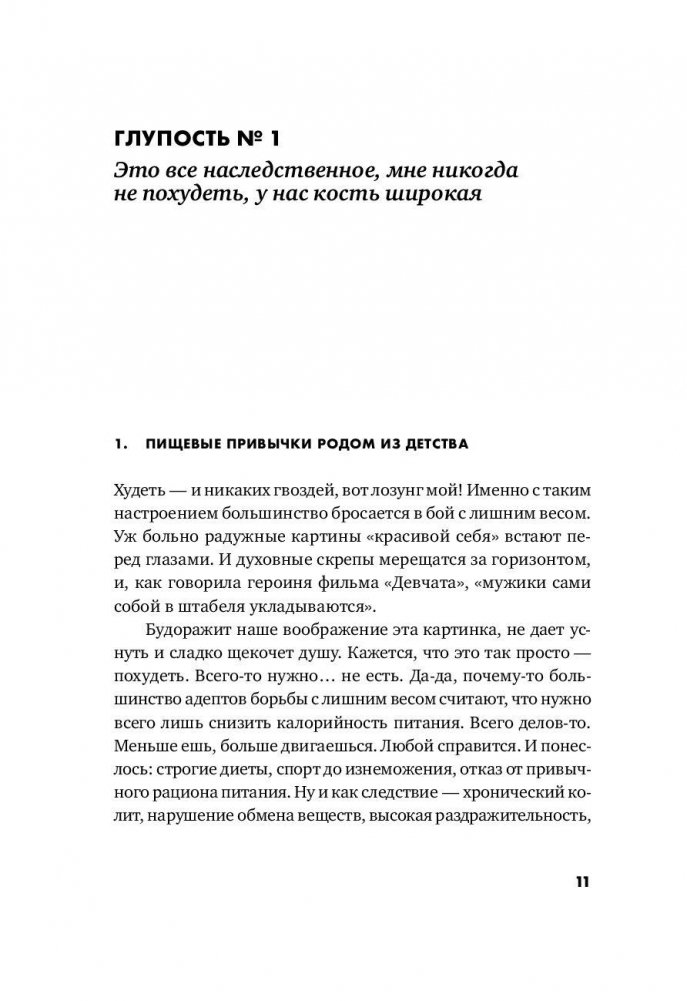 ГЛУПОСТЬ № 1

Это все наследственное, мне никогда не похудеть, у нас кость широкая

1. ПИЩЕВЫЕ ПРИВЫЧКИ РОДОМ ИЗ ДЕТСТВА

Худеть — и никаких гвоздей, вот лозунг мой! Именно с таким настроением большинство бросается в бой с лишним весом. Уж больно радужные картины «красивой себя» встают перед глазами. И духовные скрепы мерещатся за горизонтом, и, как говорила героиня фильма «Девчата», «мужики сами собой в штабеля укладываются».

Будоражит наше воображение эта картинка, не дает уснуть и сладко щекочет душу. Кажется, что это так просто — похудеть. Всего-то нужно… не есть. Да-да, почему-то большинство адептов борьбы с лишним весом считают, что нужно всего лишь снизить калорийность питания. Всего делов-то. Меньше ешь, больше двигаешься. Любой справится. И понеслось: строгие диеты, спорт до изнеможения, отказ от привычного рациона питания. Ну и как следствие — хронический колит, нарушение обмена веществ, высокая раздражительность,

11